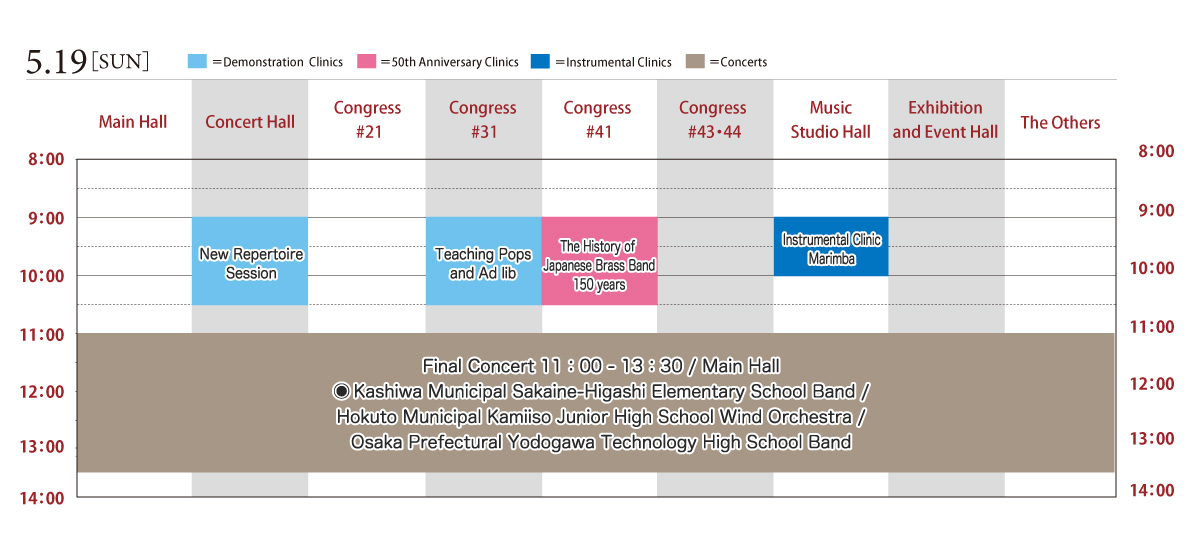 5.19 [SUN]

＝Demonstration Clinics ＝50th Anniversary Clinics ＝Instrumental Clinics ＝Concerts

| | Main Hall | Concert Hall | Congress #21 | Congress #31 | Congress #41 | Congress #43・44 | Music Studio Hall | Exhibition and Event Hall | The Others | |
|---|---|---|---|---|---|---|---|---|---|---|
| 8:00 | | | | | | | | | | 8:00 |
| 9:00 | | New Repertoire Session | | Teaching Pops and Ad lib | The History of Japanese Brass Band 150 years | | Instrumental Clinic Marimba | | | 9:00 |
| 10:00 | | | | | | | | | | 10:00 |
| 11:00 | | | | | | | | | | 11:00 |
| 12:00 | | | | | | | | | | 12:00 |
| 13:00 | | | | | | | | | | 13:00 |
| 14:00 | | | | | | | | | | 14:00 |

Final Concert 11：00 - 13：30 / Main Hall
◉ Kashiwa Municipal Sakaine-Higashi Elementary School Band / Hokuto Municipal Kamiiso Junior High School Wind Orchestra / Osaka Prefectural Yodogawa Technology High School Band